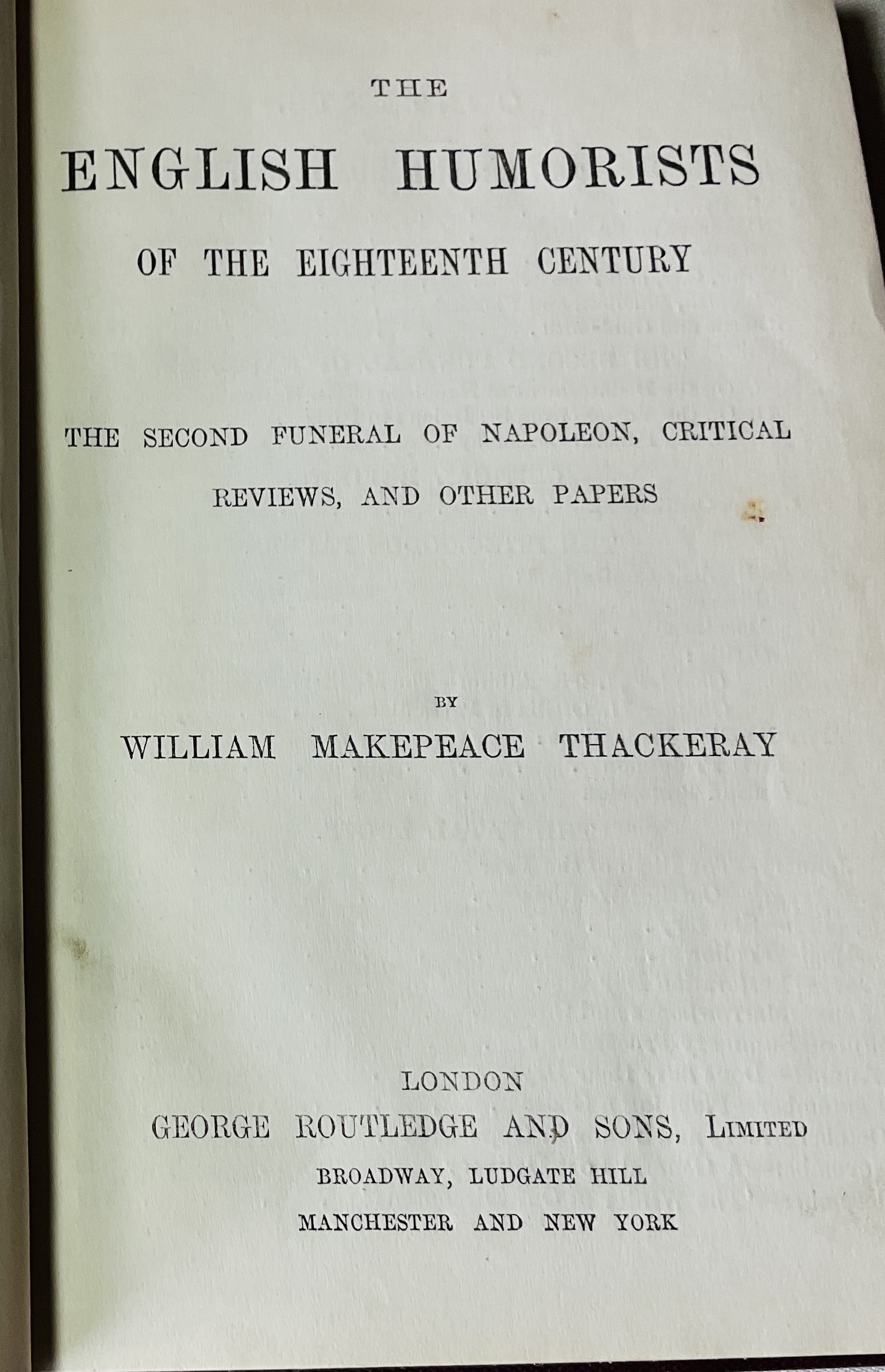 THE

ENGLISH HUMORISTS

OF THE EIGHTEENTH CENTURY

THE SECOND FUNERAL OF NAPOLEON, CRITICAL REVIEWS, AND OTHER PAPERS

BY

WILLIAM MAKEPEACE THACKERAY

LONDON

GEORGE ROUTLEDGE AND SONS, LIMITED

BROADWAY, LUDGATE HILL

MANCHESTER AND NEW YORK